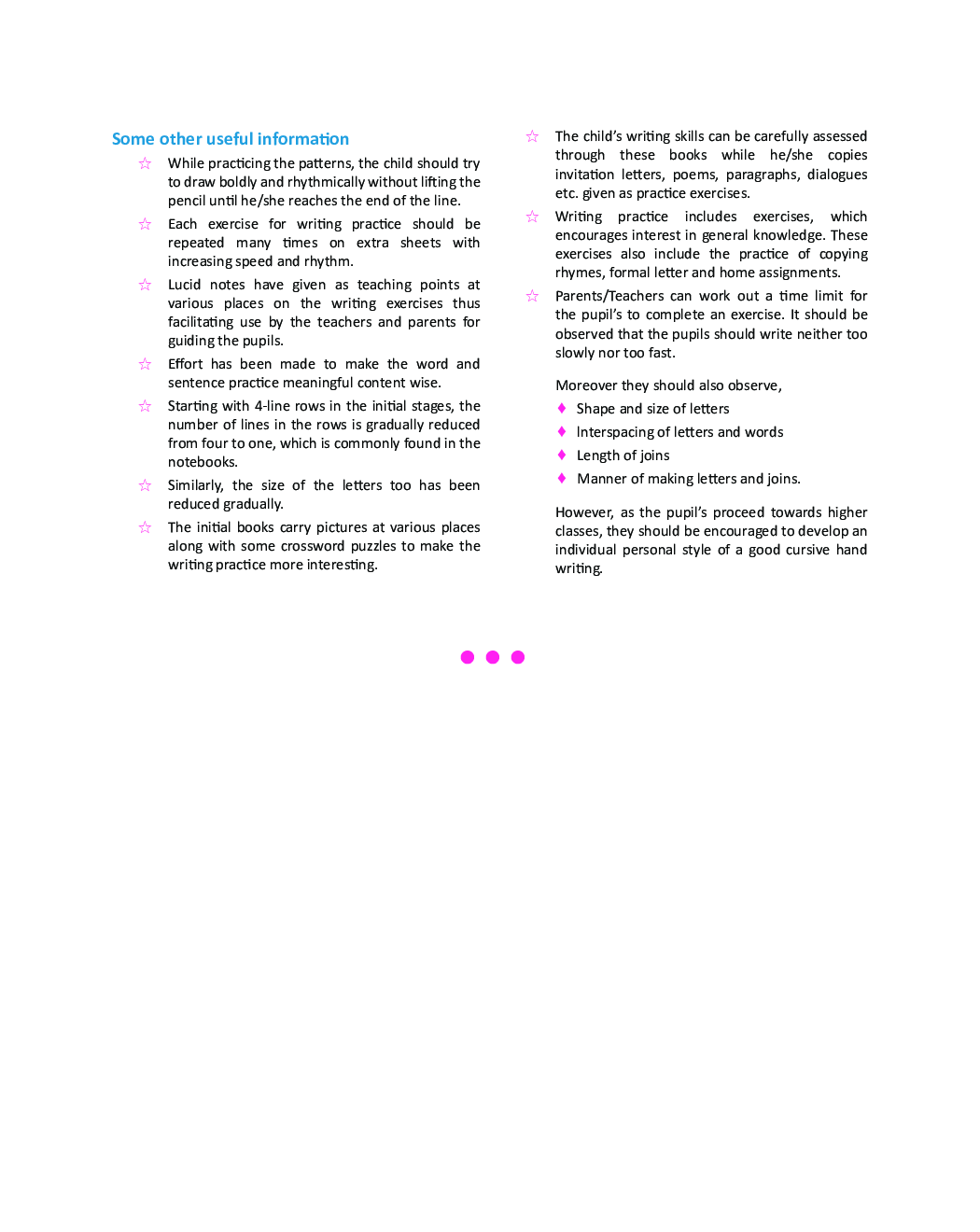 Some other useful information

☆ While practicing the patterns, the child should try to draw boldly and rhythmically without lifting the pencil until he/she reaches the end of the line.

☆ Each exercise for writing practice should be repeated many times on extra sheets with increasing speed and rhythm.

☆ Lucid notes have given as teaching points at various places on the writing exercises thus facilitating use by the teachers and parents for guiding the pupils.

☆ Effort has been made to make the word and sentence practice meaningful content wise.

☆ Starting with 4-line rows in the initial stages, the number of lines in the rows is gradually reduced from four to one, which is commonly found in the notebooks.

☆ Similarly, the size of the letters too has been reduced gradually.

☆ The initial books carry pictures at various places along with some crossword puzzles to make the writing practice more interesting.

☆ The child's writing skills can be carefully assessed through these books while he/she copies invitation letters, poems, paragraphs, dialogues etc. given as practice exercises.

☆ Writing practice includes exercises, which encourages interest in general knowledge. These exercises also include the practice of copying rhymes, formal letter and home assignments.

☆ Parents/Teachers can work out a time limit for the pupil's to complete an exercise. It should be observed that the pupils should write neither too slowly nor too fast.

Moreover they should also observe,
♦ Shape and size of letters
♦ Interspacing of letters and words
♦ Length of joins
♦ Manner of making letters and joins.

However, as the pupil's proceed towards higher classes, they should be encouraged to develop an individual personal style of a good cursive hand writing.